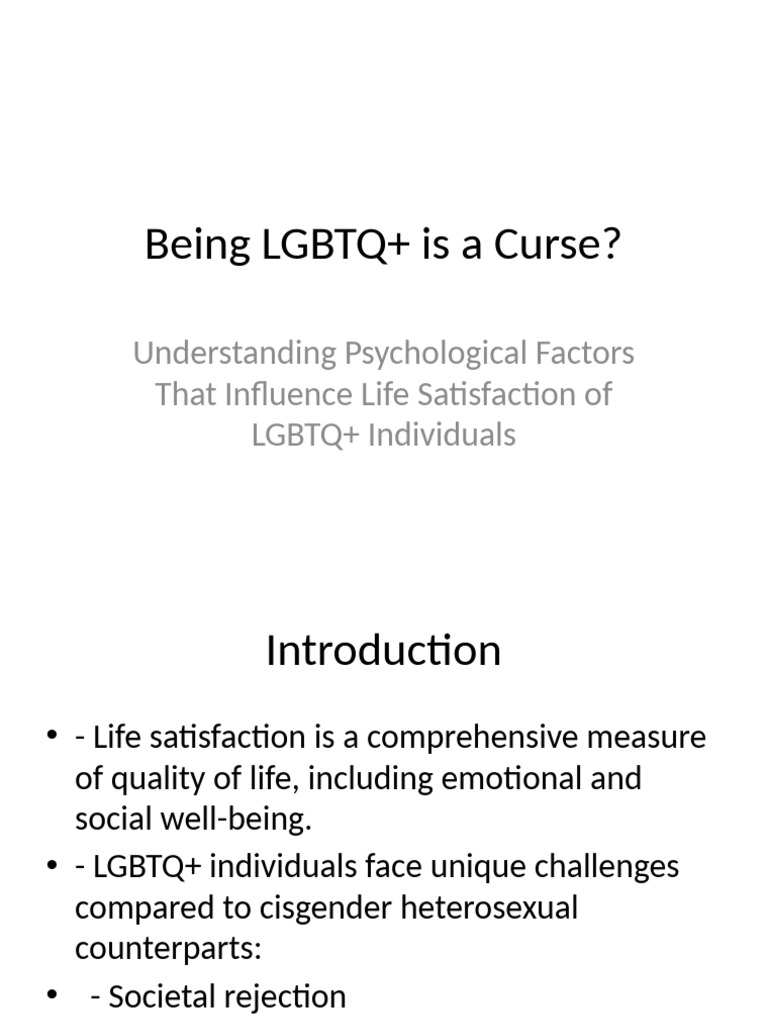 Being LGBTQ+ is a Curse?

Understanding Psychological Factors That Influence Life Satisfaction of LGBTQ+ Individuals

Introduction

• - Life satisfaction is a comprehensive measure of quality of life, including emotional and social well-being.
• - LGBTQ+ individuals face unique challenges compared to cisgender heterosexual counterparts:
• - Societal rejection